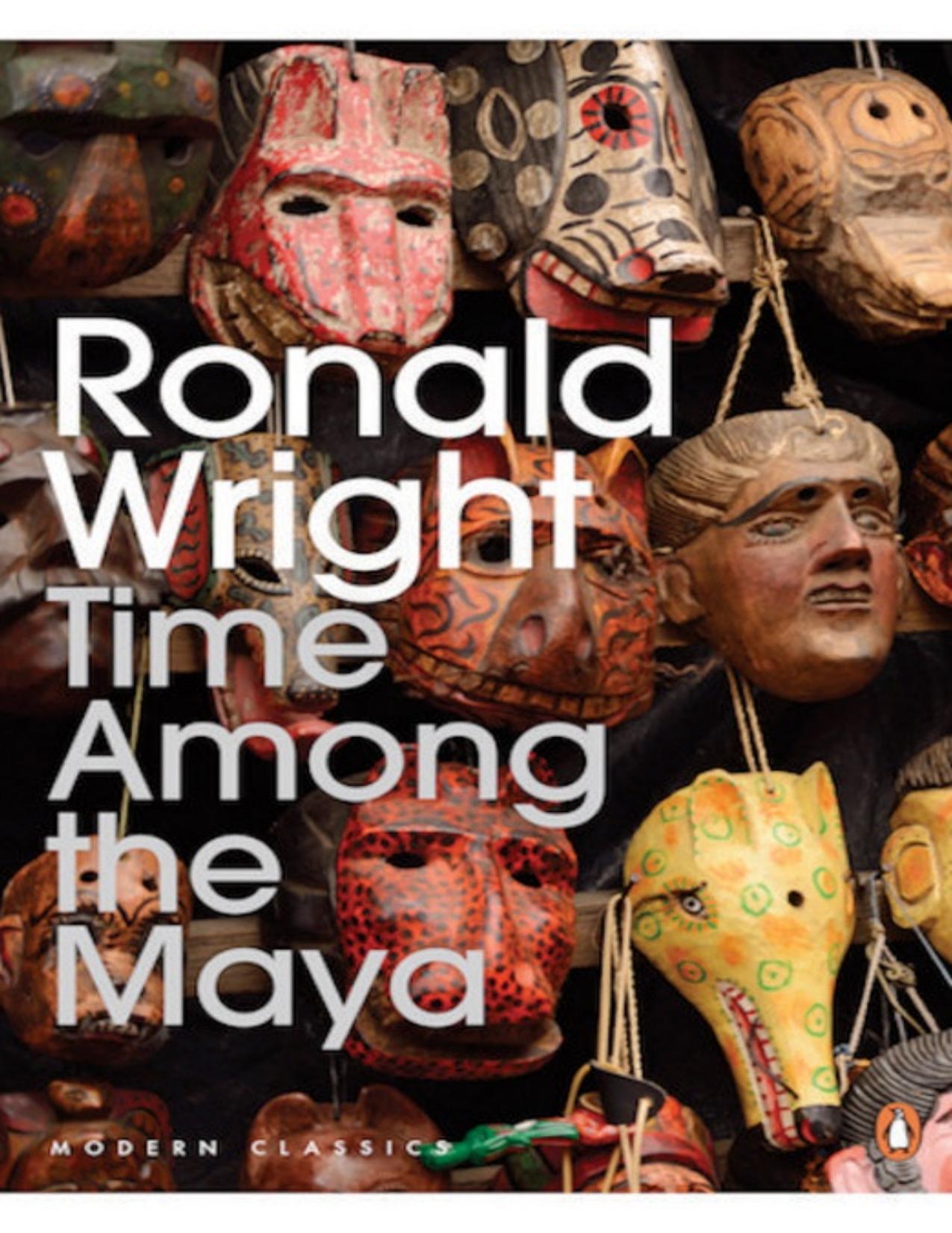 Ronald Wright
Time Among the Maya

MODERN CLASSICS